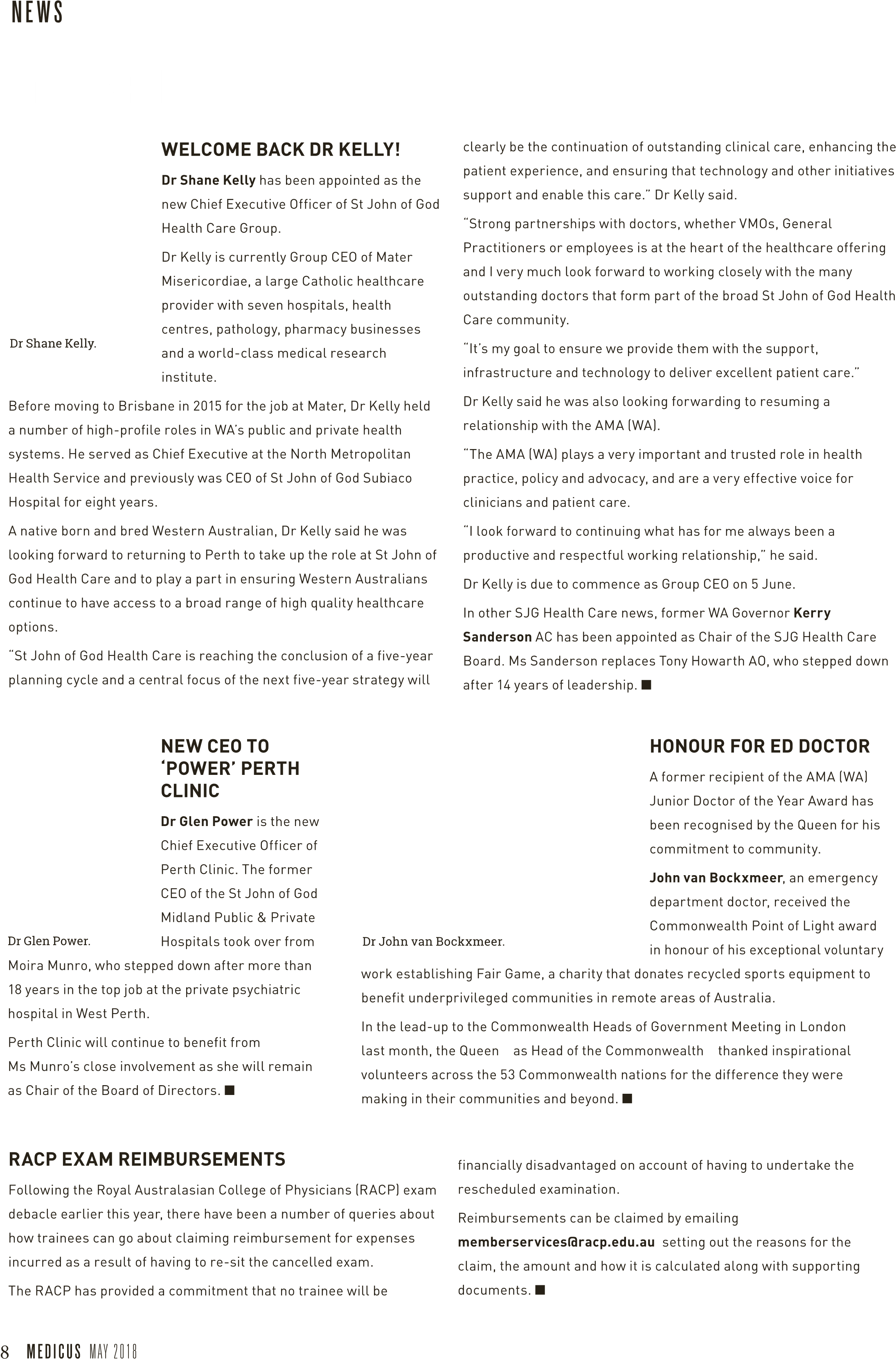 NEWS

WELCOME BACK DR KELLY!

Dr Shane Kelly has been appointed as the new Chief Executive Officer of St John of God Health Care Group.

Dr Kelly is currently Group CEO of Mater Misericordiae, a large Catholic healthcare provider with seven hospitals, health centres, pathology, pharmacy businesses and a world-class medical research institute.

Dr Shane Kelly.

Before moving to Brisbane in 2015 for the job at Mater, Dr Kelly held a number of high-profile roles in WA's public and private health systems. He served as Chief Executive at the North Metropolitan Health Service and previously was CEO of St John of God Subiaco Hospital for eight years.

A native born and bred Western Australian, Dr Kelly said he was looking forward to returning to Perth to take up the role at St John of God Health Care and to play a part in ensuring Western Australians continue to have access to a broad range of high quality healthcare options.

"St John of God Health Care is reaching the conclusion of a five-year planning cycle and a central focus of the next five-year strategy will clearly be the continuation of outstanding clinical care, enhancing the patient experience, and ensuring that technology and other initiatives support and enable this care." Dr Kelly said.

"Strong partnerships with doctors, whether VMOs, General Practitioners or employees is at the heart of the healthcare offering and I very much look forward to working closely with the many outstanding doctors that form part of the broad St John of God Health Care community.

"It's my goal to ensure we provide them with the support, infrastructure and technology to deliver excellent patient care."

Dr Kelly said he was also looking forwarding to resuming a relationship with the AMA (WA).

"The AMA (WA) plays a very important and trusted role in health practice, policy and advocacy, and are a very effective voice for clinicians and patient care.

"I look forward to continuing what has for me always been a productive and respectful working relationship," he said.

Dr Kelly is due to commence as Group CEO on 5 June.

In other SJG Health Care news, former WA Governor Kerry Sanderson AC has been appointed as Chair of the SJG Health Care Board. Ms Sanderson replaces Tony Howarth AO, who stepped down after 14 years of leadership. ■

NEW CEO TO 'POWER' PERTH CLINIC

Dr Glen Power is the new Chief Executive Officer of Perth Clinic. The former CEO of the St John of God Midland Public & Private Hospitals took over from Moira Munro, who stepped down after more than 18 years in the top job at the private psychiatric hospital in West Perth.

Dr Glen Power.

Perth Clinic will continue to benefit from Ms Munro's close involvement as she will remain as Chair of the Board of Directors. ■

HONOUR FOR ED DOCTOR

A former recipient of the AMA (WA) Junior Doctor of the Year Award has been recognised by the Queen for his commitment to community.

John van Bockxmeer, an emergency department doctor, received the Commonwealth Point of Light award in honour of his exceptional voluntary work establishing Fair Game, a charity that donates recycled sports equipment to benefit underprivileged communities in remote areas of Australia.

Dr John van Bockxmeer.

In the lead-up to the Commonwealth Heads of Government Meeting in London last month, the Queen as Head of the Commonwealth thanked inspirational volunteers across the 53 Commonwealth nations for the difference they were making in their communities and beyond. ■

RACP EXAM REIMBURSEMENTS

Following the Royal Australasian College of Physicians (RACP) exam debacle earlier this year, there have been a number of queries about how trainees can go about claiming reimbursement for expenses incurred as a result of having to re-sit the cancelled exam.

The RACP has provided a commitment that no trainee will be financially disadvantaged on account of having to undertake the rescheduled examination.

Reimbursements can be claimed by emailing memberservices@racp.edu.au setting out the reasons for the claim, the amount and how it is calculated along with supporting documents. ■

8 MEDICUS MAY 2018